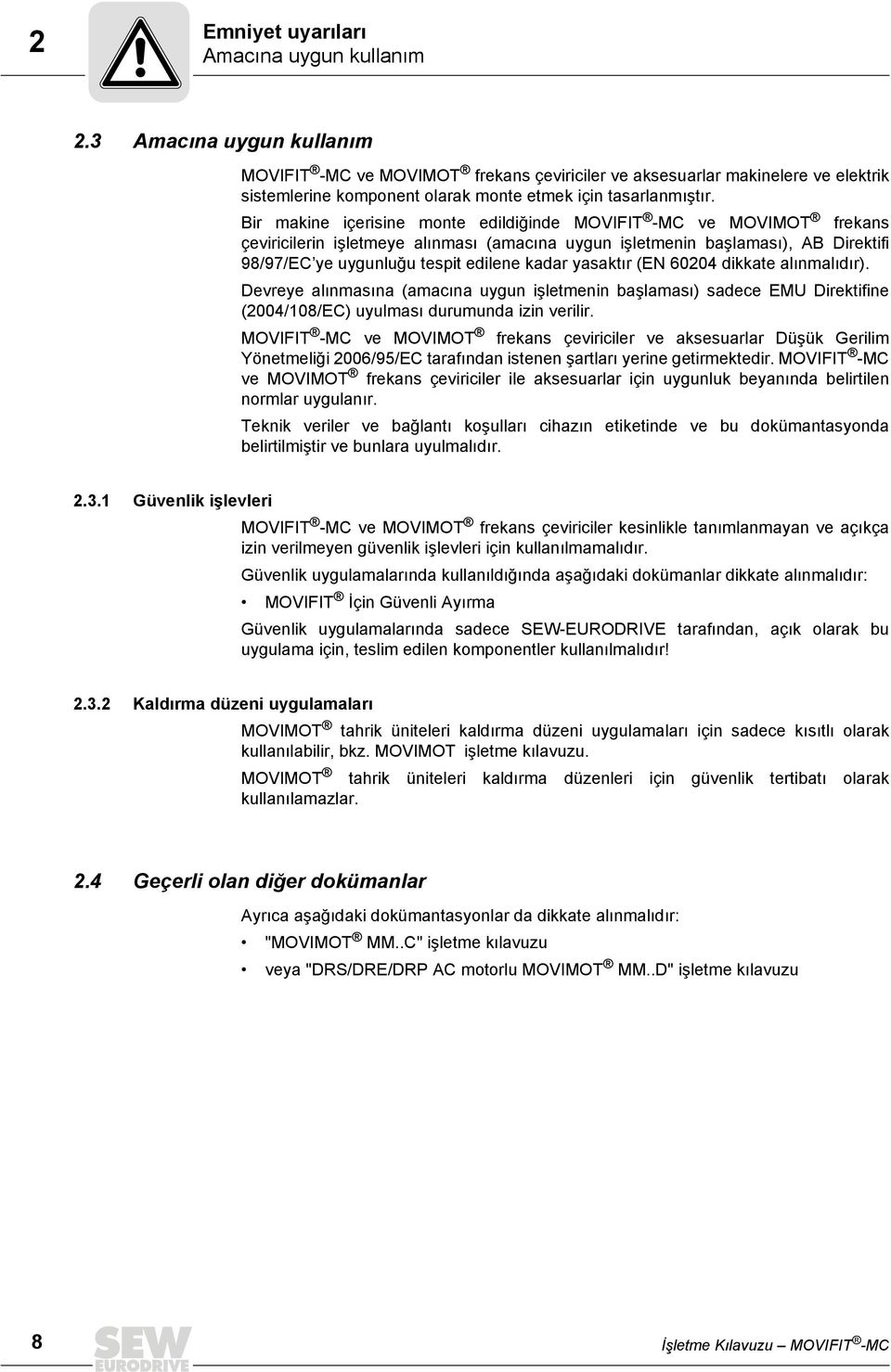 2

Emniyet uyarıları
Amacına uygun kullanım

2.3 Amacına uygun kullanım

MOVIFIT ® -MC ve MOVIMOT ® frekans çeviriciler ve aksesuarlar makinelere ve elektrik sistemlerine komponent olarak monte etmek için tasarlanmıştır.

Bir makine içerisine monte edildiğinde MOVIFIT ® -MC ve MOVIMOT ® frekans çeviricilerin işletmeye alınması (amacına uygun işletmenin başlaması), AB Direktifi 98/97/EC ye uygunluğu tespit edilene kadar yasaktır (EN 60204 dikkate alınmalıdır).

Devreye alınmasına (amacına uygun işletmenin başlaması) sadece EMU Direktifine (2004/108/EC) uyulması durumunda izin verilir.

MOVIFIT ® -MC ve MOVIMOT ® frekans çeviriciler ve aksesuarlar Düşük Gerilim Yönetmeliği 2006/95/EC tarafından istenen şartları yerine getirmektedir. MOVIFIT ® -MC ve MOVIMOT ® frekans çeviriciler ile aksesuarlar için uygunluk beyanında belirtilen normlar uygulanır.

Teknik veriler ve bağlantı koşulları cihazın etiketinde ve bu dokümantasyonda belirtilmiştir ve bunlara uyulmalıdır.

2.3.1 Güvenlik işlevleri

MOVIFIT ® -MC ve MOVIMOT ® frekans çeviriciler kesinlikle tanımlanmayan ve açıkça izin verilmeyen güvenlik işlevleri için kullanılmamalıdır.

Güvenlik uygulamalarında kullanıldığında aşağıdaki dokümanlar dikkate alınmalıdır:

• MOVIFIT ® İçin Güvenli Ayırma

Güvenlik uygulamalarında sadece SEW-EURODRIVE tarafından, açık olarak bu uygulama için, teslim edilen komponentler kullanılmalıdır!

2.3.2 Kaldırma düzeni uygulamaları

MOVIMOT ® tahrik üniteleri kaldırma düzeni uygulamaları için sadece kısıtlı olarak kullanılabilir, bkz. MOVIMOT işletme kılavuzu.

MOVIMOT ® tahrik üniteleri kaldırma düzenleri için güvenlik tertibatı olarak kullanılamazlar.

2.4 Geçerli olan diğer dokümanlar

Ayrıca aşağıdaki dokümantasyonlar da dikkate alınmalıdır:

• "MOVIMOT ® MM..C" işletme kılavuzu

• veya "DRS/DRE/DRP AC motorlu MOVIMOT ® MM..D" işletme kılavuzu

8

SEW EURODRIVE

İşletme Kılavuzu – MOVIFIT ® -MC